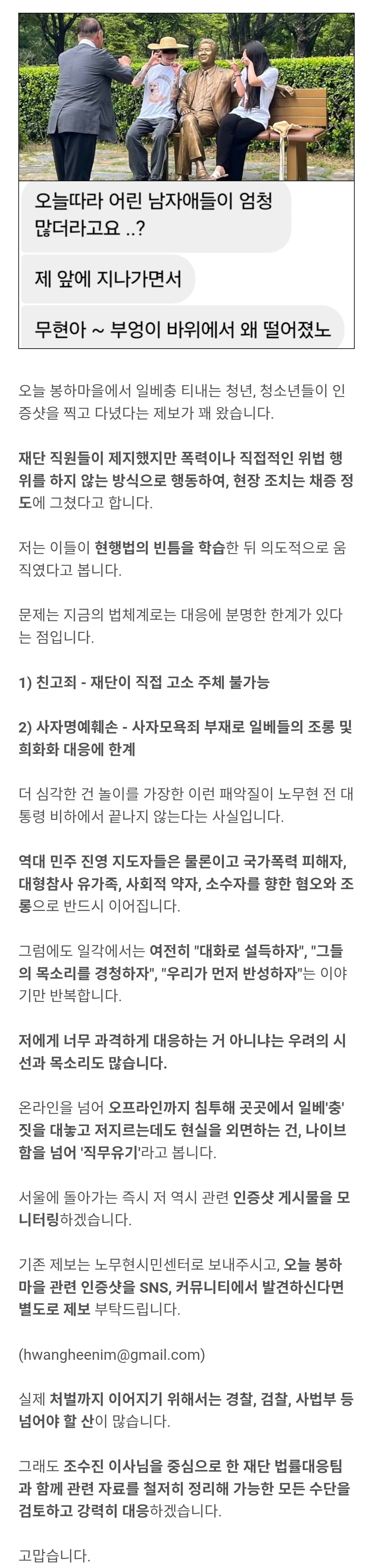 오늘따라 어린 남자애들이 엄청 많더라고요 ..?

제 앞에 지나가면서

무현아 ~ 부엉이 바위에서 왜 떨어졌노

오늘 봉하마을에서 일베충 티내는 청년, 청소년들이 인증샷을 찍고 다녔다는 제보가 꽤 왔습니다.

재단 직원들이 제지했지만 폭력이나 직접적인 위법 행위를 하지 않는 방식으로 행동하여, 현장 조치는 채증 정도에 그쳤다고 합니다.

저는 이들이 현행법의 빈틈을 학습한 뒤 의도적으로 움직였다고 봅니다.

문제는 지금의 법체계로는 대응에 분명한 한계가 있다는 점입니다.

1) 친고죄 - 재단이 직접 고소 주체 불가능

2) 사자명예훼손 - 사자모욕죄 부재로 일베들의 조롱 및 희화화 대응에 한계

더 심각한 건 놀이를 가장한 이런 패악질이 노무현 전 대통령 비하에서 끝나지 않는다는 사실입니다.

역대 민주 진영 지도자들은 물론이고 국가폭력 피해자, 대형참사 유가족, 사회적 약자, 소수자를 향한 혐오와 조롱으로 반드시 이어집니다.

그럼에도 일각에서는 여전히 "대화로 설득하자", "그들의 목소리를 경청하자", "우리가 먼저 반성하자"는 이야기만 반복합니다.

저에게 너무 과격하게 대응하는 거 아니냐는 우려의 시선과 목소리도 많습니다.

온라인을 넘어 오프라인까지 침투해 곳곳에서 일베'충' 짓을 대놓고 저지르는데도 현실을 외면하는 건, 나이브함을 넘어 '직무유기'라고 봅니다.

서울에 돌아가는 즉시 저 역시 관련 인증샷 게시물을 모니터링하겠습니다.

기존 제보는 노무현시민센터로 보내주시고, 오늘 봉하마을 관련 인증샷을 SNS, 커뮤니티에서 발견하신다면 별도로 제보 부탁드립니다.

(hwangheenim@gmail.com)

실제 처벌까지 이어지기 위해서는 경찰, 검찰, 사법부 등 넘어야 할 산이 많습니다.

그래도 조수진 이사님을 중심으로 한 재단 법률대응팀과 함께 관련 자료를 철저히 정리해 가능한 모든 수단을 검토하고 강력히 대응하겠습니다.

고맙습니다.